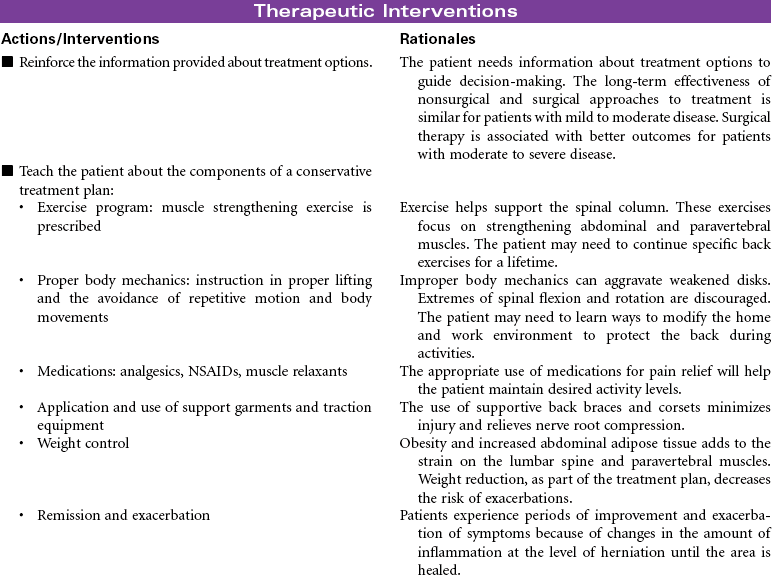 Therapeutic Interventions

| Actions/Interventions | Rationales |
|---|---|
| ■ Reinforce the information provided about treatment options. | The patient needs information about treatment options to guide decision-making. The long-term effectiveness of nonsurgical and surgical approaches to treatment is similar for patients with mild to moderate disease. Surgical therapy is associated with better outcomes for patients with moderate to severe disease. |
| ■ Teach the patient about the components of a conservative treatment plan: | |
| • Exercise program: muscle strengthening exercise is prescribed | Exercise helps support the spinal column. These exercises focus on strengthening abdominal and paravertebral muscles. The patient may need to continue specific back exercises for a lifetime. |
| • Proper body mechanics: instruction in proper lifting and the avoidance of repetitive motion and body movements | Improper body mechanics can aggravate weakened disks. Extremes of spinal flexion and rotation are discouraged. The patient may need to learn ways to modify the home and work environment to protect the back during activities. |
| • Medications: analgesics, NSAIDs, muscle relaxants | The appropriate use of medications for pain relief will help the patient maintain desired activity levels. |
| • Application and use of support garments and traction equipment | The use of supportive back braces and corsets minimizes injury and relieves nerve root compression. |
| • Weight control | Obesity and increased abdominal adipose tissue adds to the strain on the lumbar spine and paravertebral muscles. Weight reduction, as part of the treatment plan, decreases the risk of exacerbations. |
| • Remission and exacerbation | Patients experience periods of improvement and exacerbation of symptoms because of changes in the amount of inflammation at the level of herniation until the area is healed. |